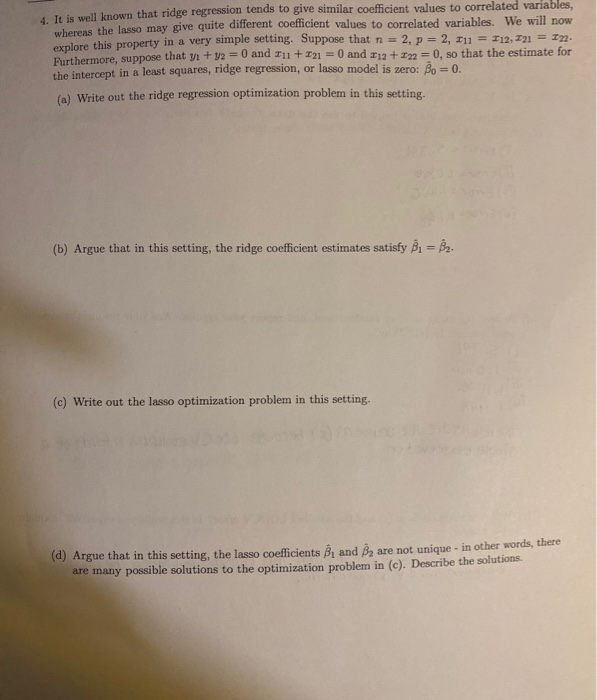 4. It is well known that ridge regression tends to give similar coefficient values to correlated variables, whereas the lasso may give quite different coefficient values to correlated variables. We will now explore this property in a very simple setting. Suppose that $n = 2$, $p = 2$, $x_{11} = x_{12}, x_{21} = x_{22}$. Furthermore, suppose that $y_1 + y_2 = 0$ and $x_{11} + x_{21} = 0$ and $x_{12} + x_{22} = 0$, so that the estimate for the intercept in a least squares, ridge regression, or lasso model is zero: $\hat{\beta}_0 = 0$.

(a) Write out the ridge regression optimization problem in this setting.

(b) Argue that in this setting, the ridge coefficient estimates satisfy $\hat{\beta}_1 = \hat{\beta}_2$.

(c) Write out the lasso optimization problem in this setting.

(d) Argue that in this setting, the lasso coefficients $\hat{\beta}_1$ and $\hat{\beta}_2$ are not unique - in other words, there are many possible solutions to the optimization problem in (c). Describe the solutions.